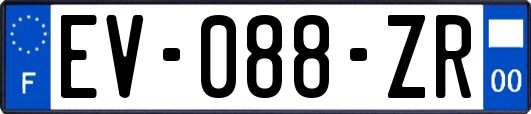 F

EV-088-ZR

00